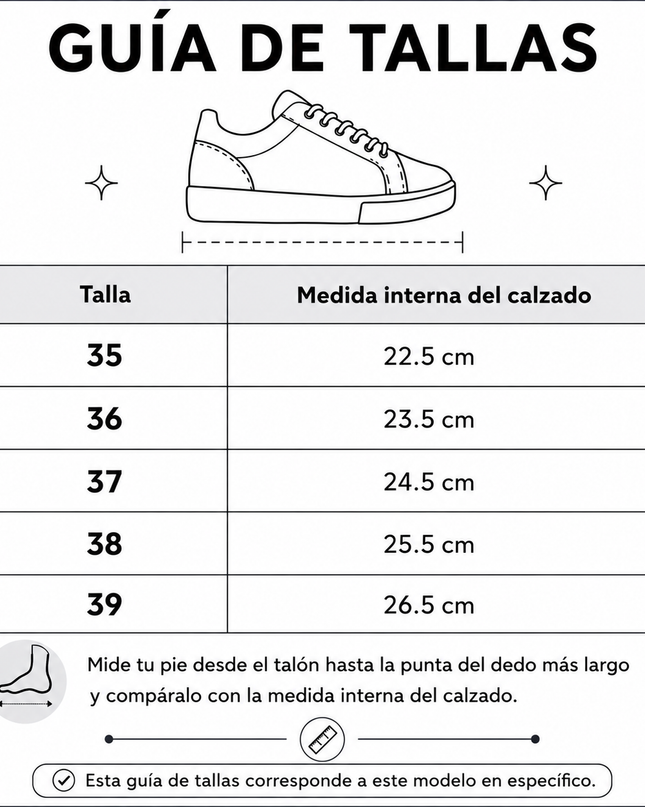 GUÍA DE TALLAS

| Talla | Medida interna del calzado |
|---|---|
| 35 | 22.5 cm |
| 36 | 23.5 cm |
| 37 | 24.5 cm |
| 38 | 25.5 cm |
| 39 | 26.5 cm |

Mide tu pie desde el talón hasta la punta del dedo más largo y compáralo con la medida interna del calzado.

Esta guía de tallas corresponde a este modelo en específico.